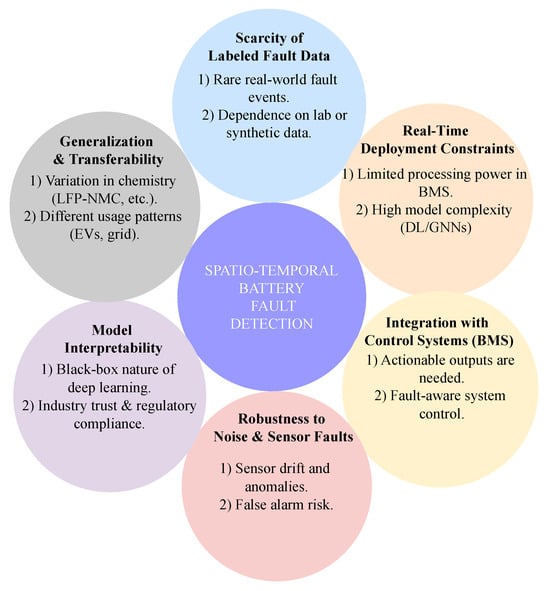 Scarcity of Labeled Fault Data

1) Rare real-world fault events.
2) Dependence on lab or synthetic data.

Generalization & Transferability

1) Variation in chemistry (LFP-NMC, etc.).
2) Different usage patterns (EVs, grid).

Real-Time Deployment Constraints

1) Limited processing power in BMS.
2) High model complexity (DL/GNNs)

SPATIO-TEMPORAL BATTERY FAULT DETECTION

Model Interpretability

1) Black-box nature of deep learning.
2) Industry trust & regulatory compliance.

Integration with Control Systems (BMS)

1) Actionable outputs are needed.
2) Fault-aware system control.

Robustness to Noise & Sensor Faults

1) Sensor drift and anomalies.
2) False alarm risk.